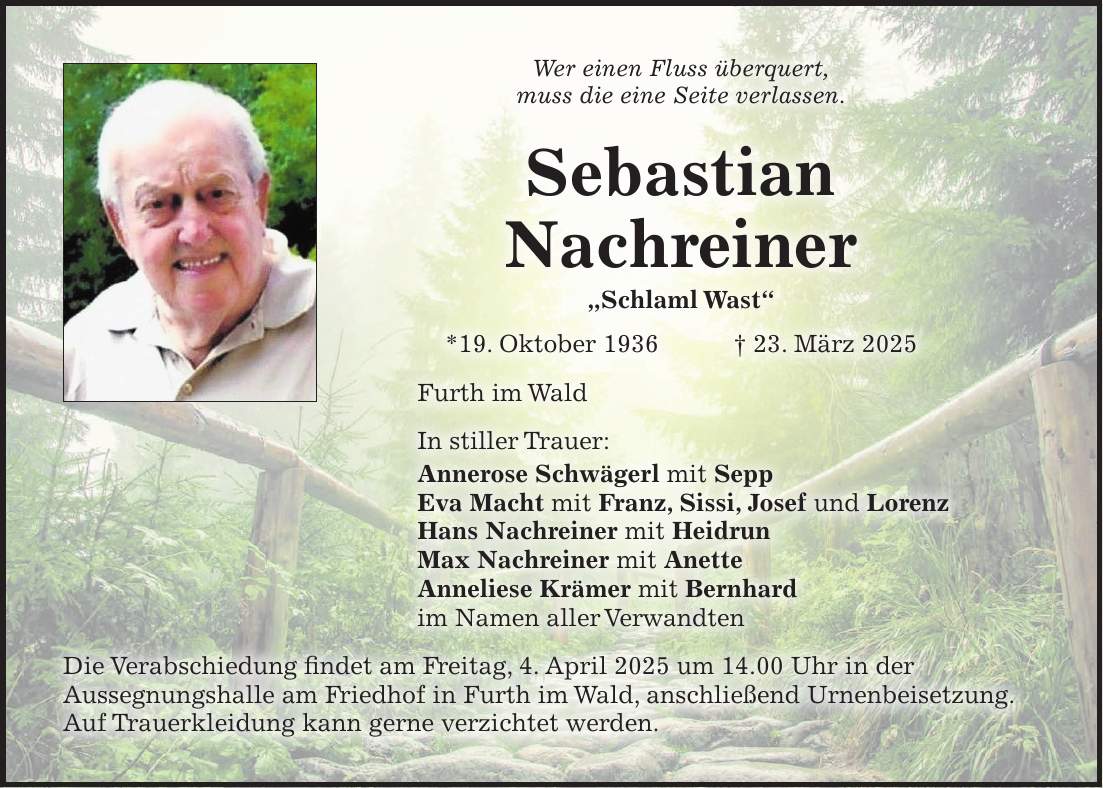 Wer einen Fluss überquert,
muss die eine Seite verlassen.

Sebastian
Nachreiner

„Schlaml Wast“

*19. Oktober 1936 † 23. März 2025

Furth im Wald

In stiller Trauer:
Annerose Schwägerl mit Sepp
Eva Macht mit Franz, Sissi, Josef und Lorenz
Hans Nachreiner mit Heidrun
Max Nachreiner mit Anette
Anneliese Krämer mit Bernhard
im Namen aller Verwandten

Die Verabschiedung findet am Freitag, 4. April 2025 um 14.00 Uhr in der Aussegnungshalle am Friedhof in Furth im Wald, anschließend Urnenbeisetzung. Auf Trauerkleidung kann gerne verzichtet werden.